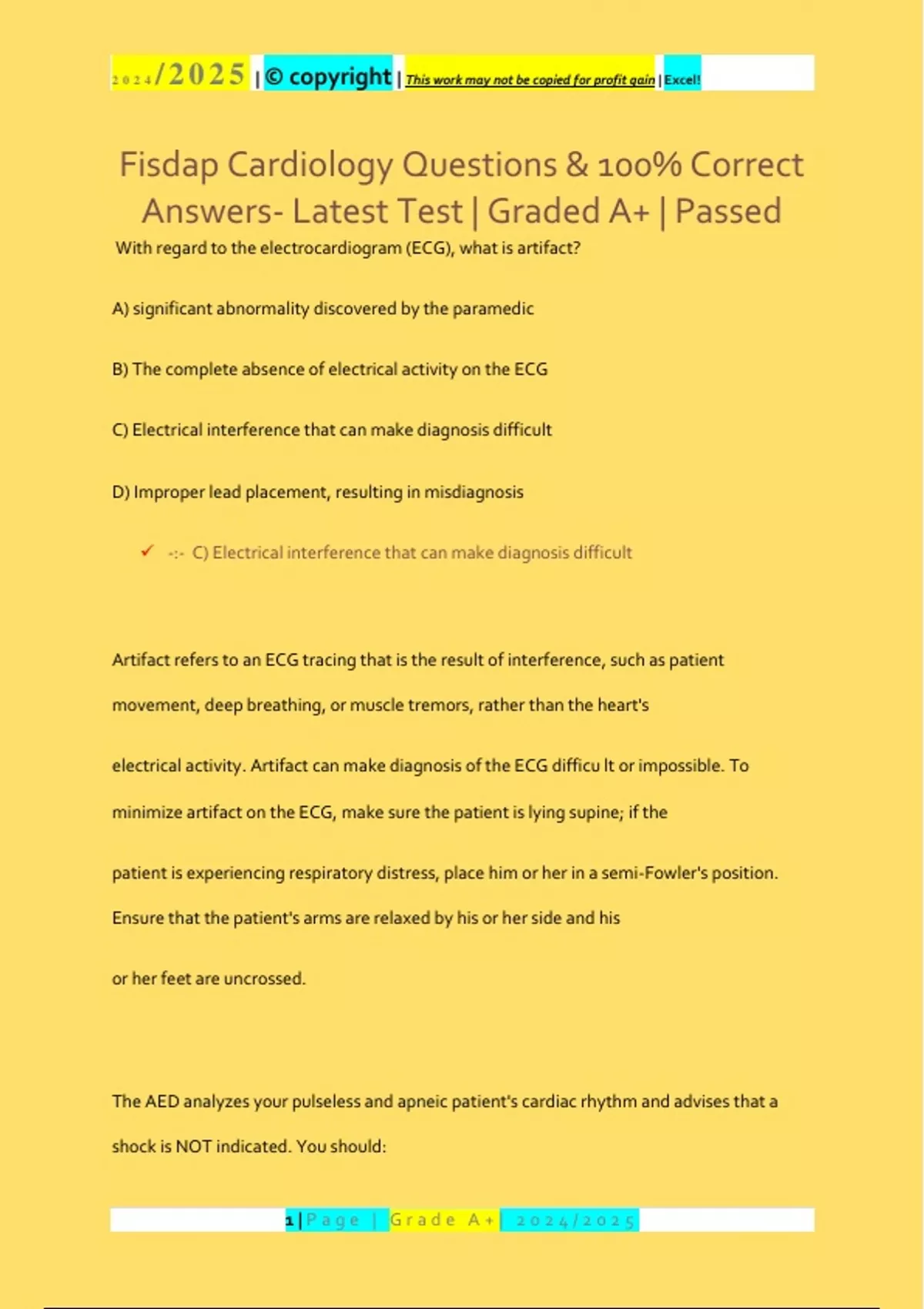 2024/2025 | © copyright | This work may not be copied for profit gain | Excel!

Fisdap Cardiology Questions & 100% Correct Answers- Latest Test | Graded A+ | Passed

With regard to the electrocardiogram (ECG), what is artifact?

A) significant abnormality discovered by the paramedic

B) The complete absence of electrical activity on the ECG

C) Electrical interference that can make diagnosis difficult

D) Improper lead placement, resulting in misdiagnosis

✓ -:- C) Electrical interference that can make diagnosis difficult

Artifact refers to an ECG tracing that is the result of interference, such as patient movement, deep breathing, or muscle tremors, rather than the heart's

electrical activity. Artifact can make diagnosis of the ECG difficu lt or impossible. To minimize artifact on the ECG, make sure the patient is lying supine; if the

patient is experiencing respiratory distress, place him or her in a semi-Fowler's position. Ensure that the patient's arms are relaxed by his or her side and his

or her feet are uncrossed.

The AED analyzes your pulseless and apneic patient's cardiac rhythm and advises that a shock is NOT indicated. You should:

1 | Page | Grade A+ | 2024/2025